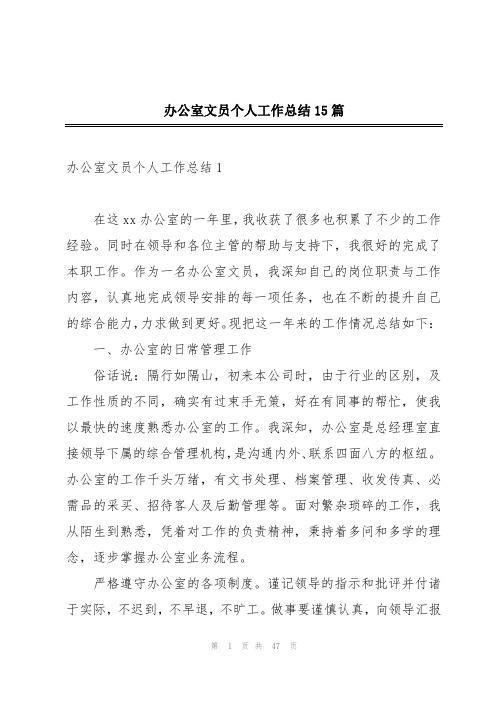 办公室文员个人工作总结15篇

办公室文员个人工作总结1

在这xx办公室的一年里，我收获了很多也积累了不少的工作经验。同时在领导和各位主管的帮助与支持下，我很好的完成了本职工作。作为一名办公室文员，我深知自己的岗位职责与工作内容，认真地完成领导安排的每一项任务，也在不断的提升自己的综合能力，力求做到更好。现把这一年来的工作情况总结如下：

一、办公室的日常管理工作

俗话说：隔行如隔山，初来本公司时，由于行业的区别，及工作性质的不同，确实有过束手无策，好在有同事的帮忙，使我以最快的速度熟悉办公室的工作。我深知，办公室是总经理室直接领导下属的综合管理机构，是沟通内外、联系四面八方的枢纽。办公室的工作千头万绪，有文书处理、档案管理、收发传真、必需品的采买、招待客人及后勤管理等。面对繁杂琐碎的工作，我从陌生到熟悉，凭着对工作的负责精神，秉持着多问和多学的理念，逐步掌握办公室业务流程。

严格遵守办公室的各项制度。谨记领导的指示和批评并付诸于实际，不迟到，不早退，不旷工。做事要谨慎认真，向领导汇报

第 1 页 共 47 页